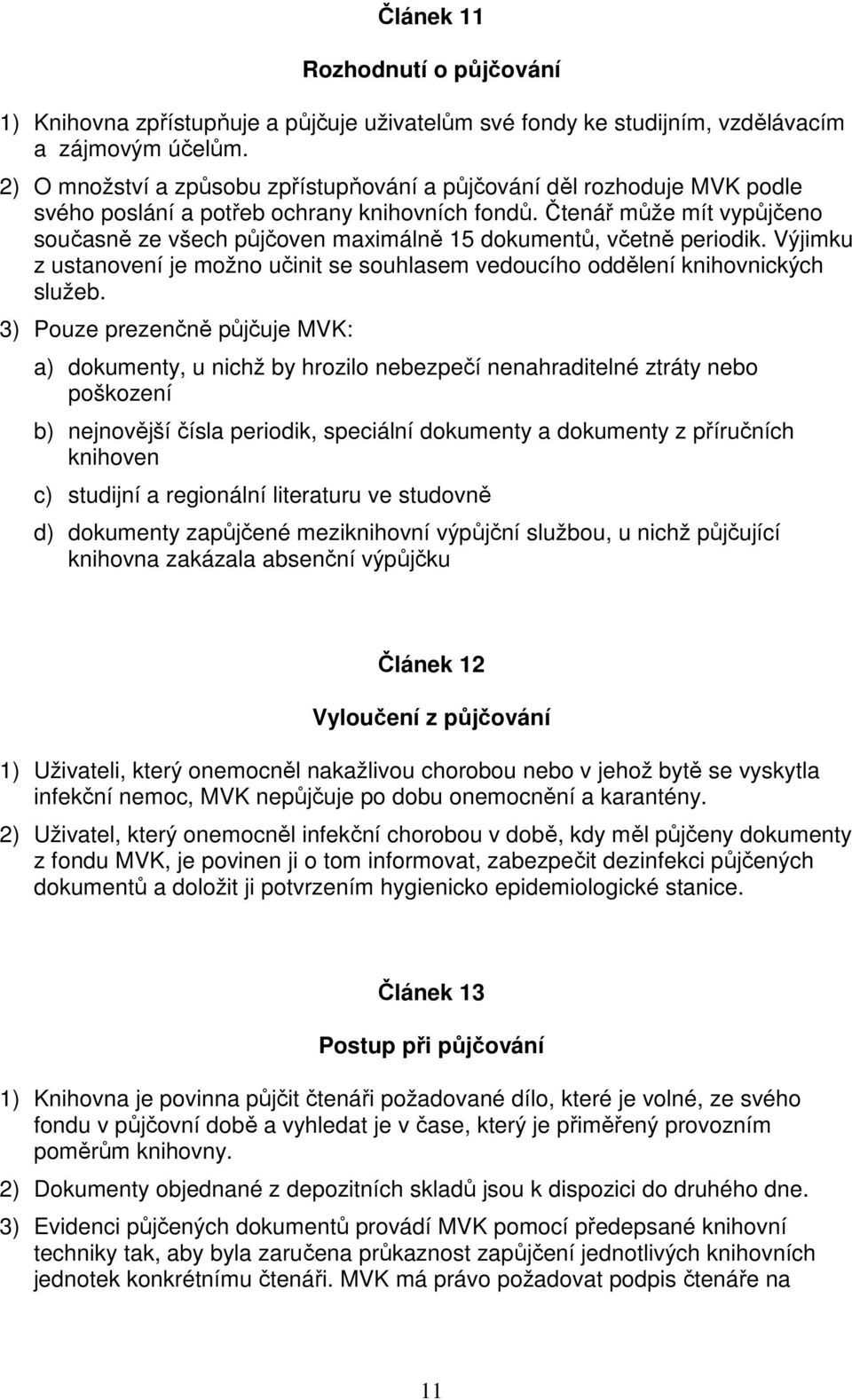 Článek 11

Rozhodnutí o půjčování

1) Knihovna zpřístupňuje a půjčuje uživatelům své fondy ke studijním, vzdělávacím a zájmovým účelům.

2) O množství a způsobu zpřístupňování a půjčování děl rozhoduje MVK podle svého poslání a potřeb ochrany knihovních fondů. Čtenář může mít vypůjčeno současně ze všech půjčoven maximálně 15 dokumentů, včetně periodik. Výjimku z ustanovení je možno učinit se souhlasem vedoucího oddělení knihovnických služeb.

3) Pouze prezenčně půjčuje MVK:

a) dokumenty, u nichž by hrozilo nebezpečí nenahraditelné ztráty nebo poškození

b) nejnovější čísla periodik, speciální dokumenty a dokumenty z příručních knihoven

c) studijní a regionální literaturu ve studovně

d) dokumenty zapůjčené meziknihovní výpůjční službou, u nichž půjčující knihovna zakázala absenční výpůjčku

Článek 12

Vyloučení z půjčování

1) Uživateli, který onemocněl nakažlivou chorobou nebo v jehož bytě se vyskytla infekční nemoc, MVK nepůjčuje po dobu onemocnění a karantény.

2) Uživatel, který onemocněl infekční chorobou v době, kdy měl půjčeny dokumenty z fondu MVK, je povinen ji o tom informovat, zabezpečit dezinfekci půjčených dokumentů a doložit ji potvrzením hygienicko epidemiologické stanice.

Článek 13

Postup při půjčování

1) Knihovna je povinna půjčit čtenáři požadované dílo, které je volné, ze svého fondu v půjčovní době a vyhledat je v čase, který je přiměřený provozním poměrům knihovny.

2) Dokumenty objednané z depozitních skladů jsou k dispozici do druhého dne.

3) Evidenci půjčených dokumentů provádí MVK pomocí předepsané knihovní techniky tak, aby byla zaručena průkaznost zapůjčení jednotlivých knihovních jednotek konkrétnímu čtenáři. MVK má právo požadovat podpis čtenáře na

11